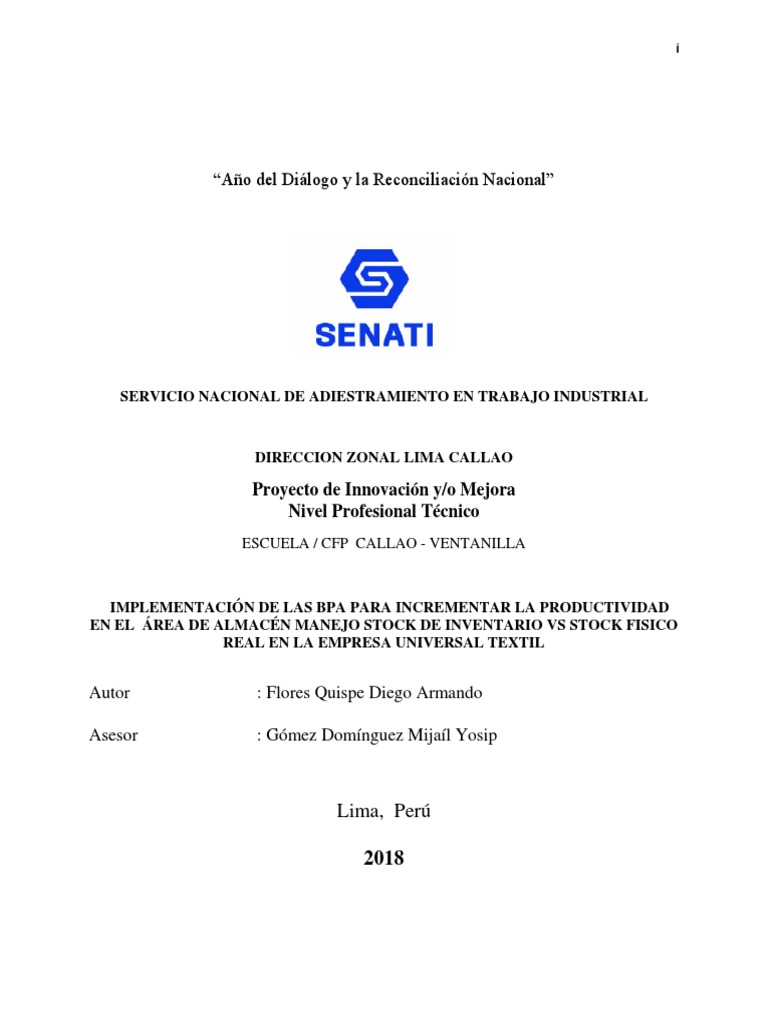 i

“Año del Diálogo y la Reconciliación Nacional”

SENATI

SERVICIO NACIONAL DE ADIESTRAMIENTO EN TRABAJO INDUSTRIAL

DIRECCION ZONAL LIMA CALLAO

Proyecto de Innovación y/o Mejora
Nivel Profesional Técnico

ESCUELA / CFP CALLAO - VENTANILLA

IMPLEMENTACIÓN DE LAS BPA PARA INCREMENTAR LA PRODUCTIVIDAD EN EL ÁREA DE ALMACÉN MANEJO STOCK DE INVENTARIO VS STOCK FISICO REAL EN LA EMPRESA UNIVERSAL TEXTIL

Autor : Flores Quispe Diego Armando

Asesor : Gómez Domínguez Mijaíl Yosip

Lima, Perú

2018